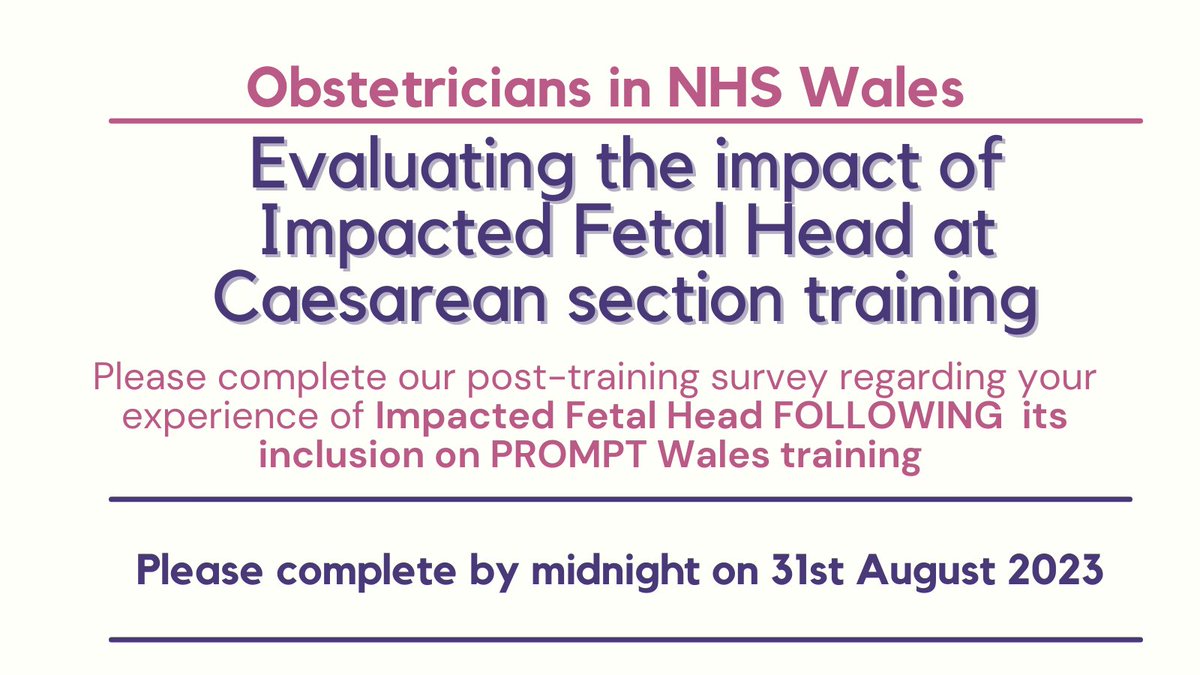 Obstetricians in NHS Wales

Evaluating the impact of Impacted Fetal Head at Caesarean section training

Please complete our post-training survey regarding your experience of Impacted Fetal Head FOLLOWING its inclusion on PROMPT Wales training

Please complete by midnight on 31st August 2023